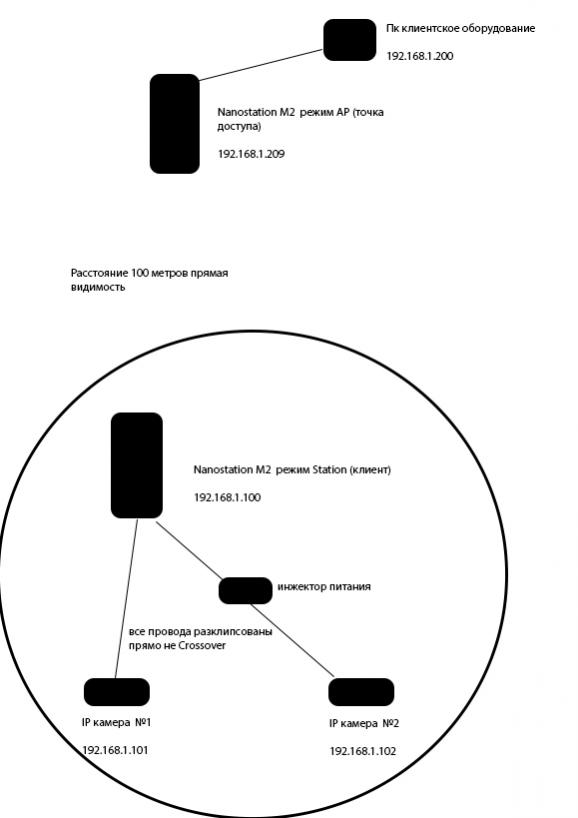 Пк клиентское оборудование

192.168.1.200

Nanostation M2 режим AP (точка доступа)

192.168.1.209

Расстояние 100 метров прямая видимость

Nanostation M2 режим Station (клиент)

192.168.1.100

инжектор питания

все провода разклипсованы прямо не Crossover

IP камера №1

192.168.1.101

IP камера №2

192.168.1.102